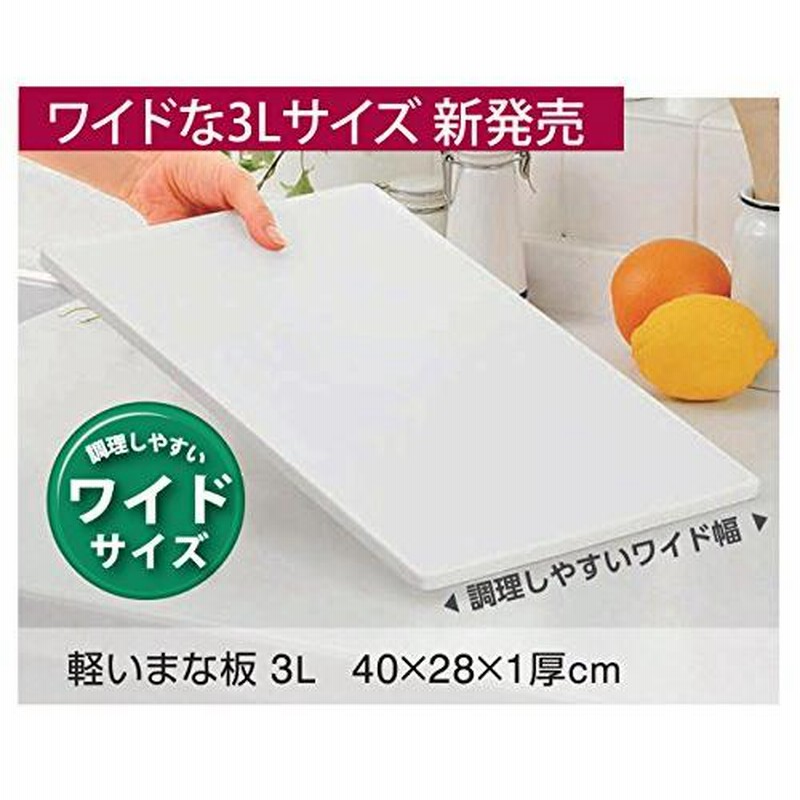 ワイドな3Lサイズ 新発売

調理しやすい
ワイド
サイズ

調理しやすいワイド幅

軽いまな板 3L　40×28×1厚cm